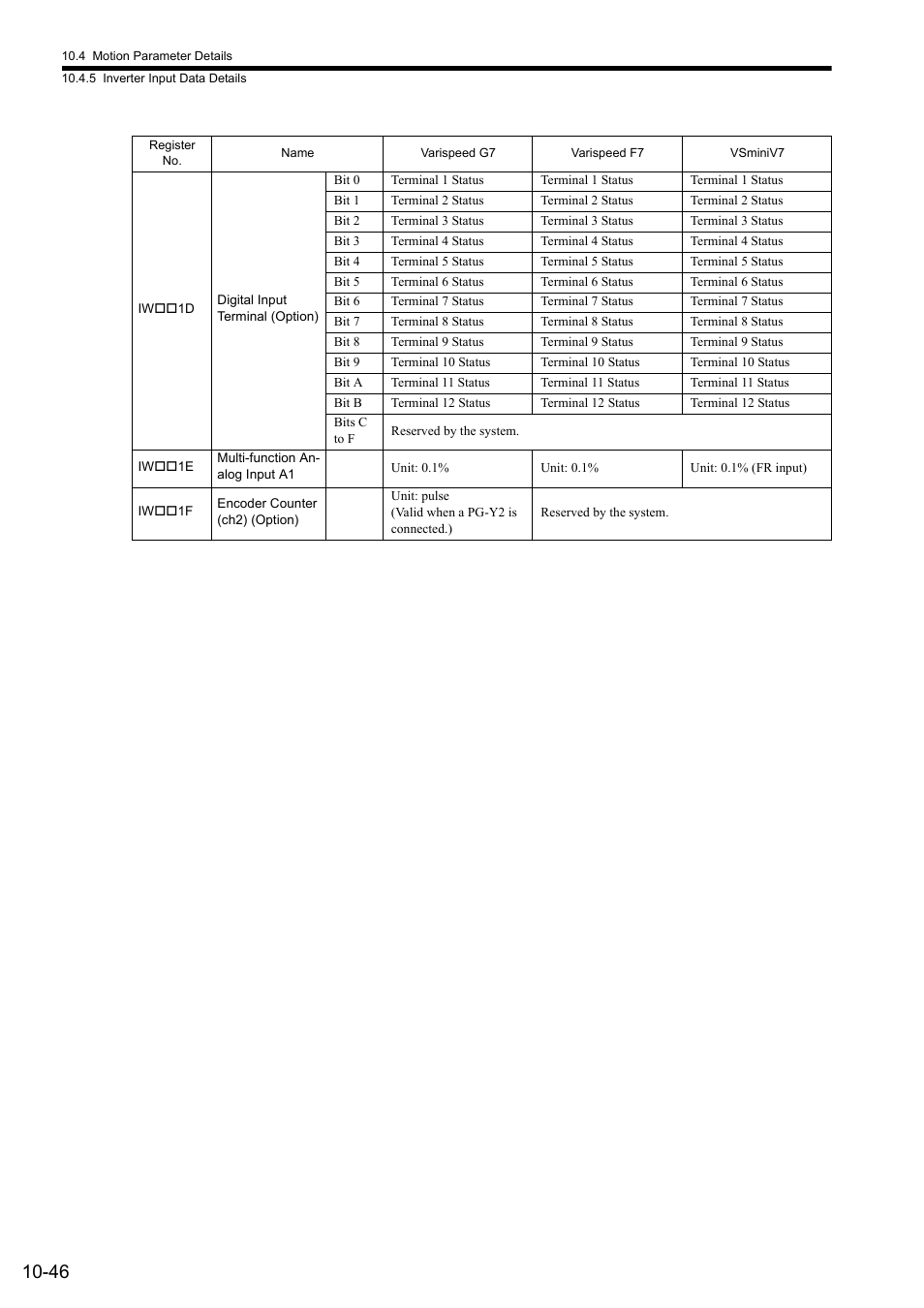 10.4 Motion Parameter Details
10.4.5 Inverter Input Data Details

| Register No. | Name | | Varispeed G7 | Varispeed F7 | VSminiV7 |
|---|---|---|---|---|---|
| IW□□1D | Digital Input Terminal (Option) | Bit 0 | Terminal 1 Status | Terminal 1 Status | Terminal 1 Status |
| | | Bit 1 | Terminal 2 Status | Terminal 2 Status | Terminal 2 Status |
| | | Bit 2 | Terminal 3 Status | Terminal 3 Status | Terminal 3 Status |
| | | Bit 3 | Terminal 4 Status | Terminal 4 Status | Terminal 4 Status |
| | | Bit 4 | Terminal 5 Status | Terminal 5 Status | Terminal 5 Status |
| | | Bit 5 | Terminal 6 Status | Terminal 6 Status | Terminal 6 Status |
| | | Bit 6 | Terminal 7 Status | Terminal 7 Status | Terminal 7 Status |
| | | Bit 7 | Terminal 8 Status | Terminal 8 Status | Terminal 8 Status |
| | | Bit 8 | Terminal 9 Status | Terminal 9 Status | Terminal 9 Status |
| | | Bit 9 | Terminal 10 Status | Terminal 10 Status | Terminal 10 Status |
| | | Bit A | Terminal 11 Status | Terminal 11 Status | Terminal 11 Status |
| | | Bit B | Terminal 12 Status | Terminal 12 Status | Terminal 12 Status |
| | | Bits C to F | Reserved by the system. | | |
| IW□□1E | Multi-function Analog Input A1 | | Unit: 0.1% | Unit: 0.1% | Unit: 0.1% (FR input) |
| IW□□1F | Encoder Counter (ch2) (Option) | | Unit: pulse (Valid when a PG-Y2 is connected.) | Reserved by the system. | |

10-46